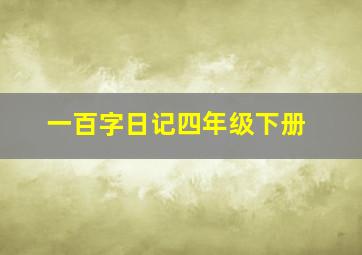 一百字日记四年级下册